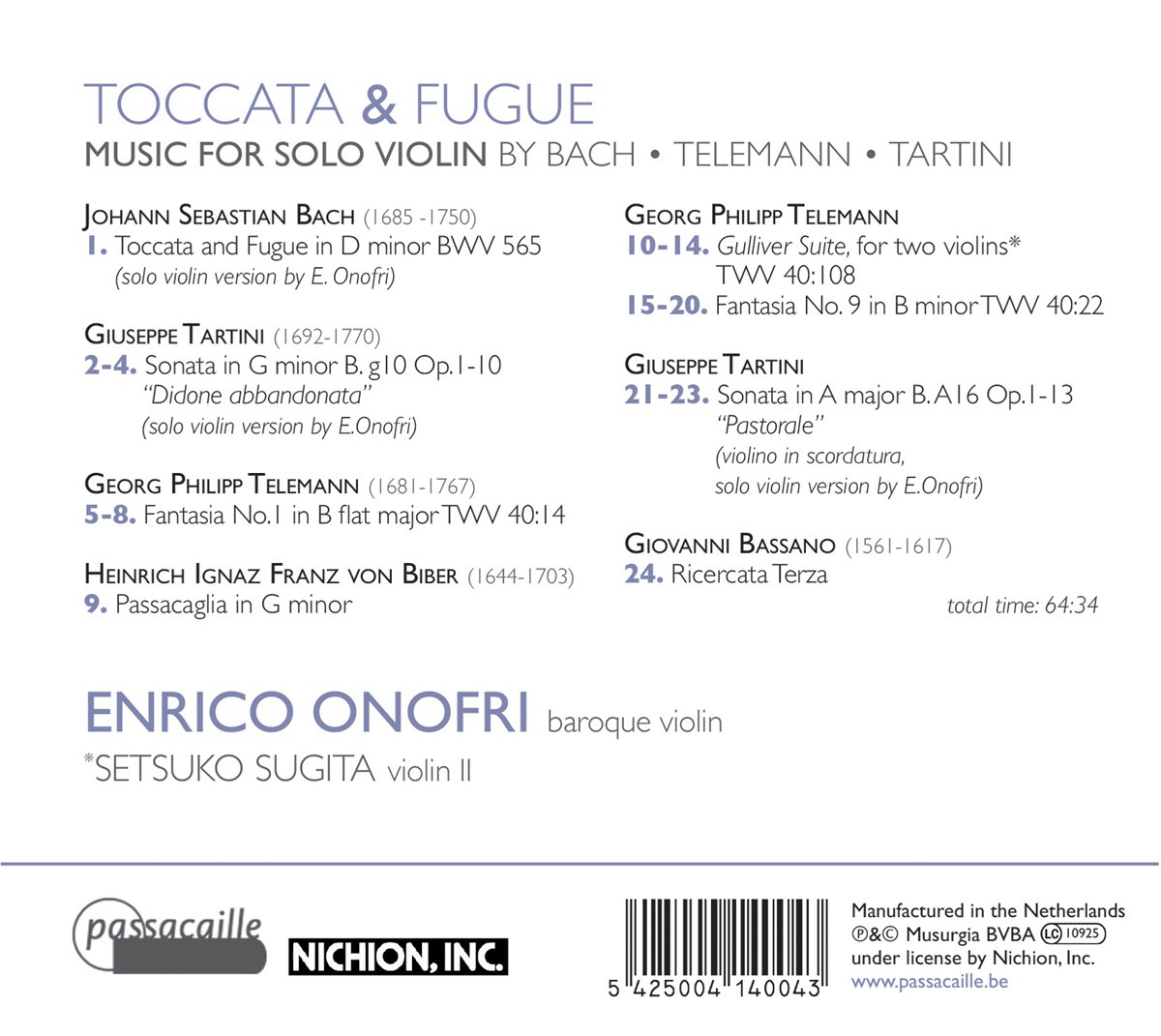 TOCCATA & FUGUE
MUSIC FOR SOLO VIOLIN BY BACH • TELEMANN • TARTINI

JOHANN SEBASTIAN BACH (1685 -1750)
1. Toccata and Fugue in D minor BWV 565
(solo violin version by E. Onofri)

GIUSEPPE TARTINI (1692-1770)
2-4. Sonata in G minor B. g10 Op.1-10
"Didone abbandonata"
(solo violin version by E.Onofri)

GEORG PHILIPP TELEMANN (1681-1767)
5-8. Fantasia No.1 in B flat major TWV 40:14

HEINRICH IGNAZ FRANZ VON BIBER (1644-1703)
9. Passacaglia in G minor

GEORG PHILIPP TELEMANN
10-14. Gulliver Suite, for two violins*
TWV 40:108
15-20. Fantasia No. 9 in B minor TWV 40:22

GIUSEPPE TARTINI
21-23. Sonata in A major B. A16 Op.1-13
"Pastorale"
(violino in scordatura,
solo violin version by E.Onofri)

GIOVANNI BASSANO (1561-1617)
24. Ricercata Terza

total time: 64:34

ENRICO ONOFRI baroque violin
*SETSUKO SUGITA violin II

passacaille

NICHION, INC.

5 425004 140043

Manufactured in the Netherlands
℗&© Musurgia BVBA LC 10925
under license by Nichion, Inc.
www.passacaille.be